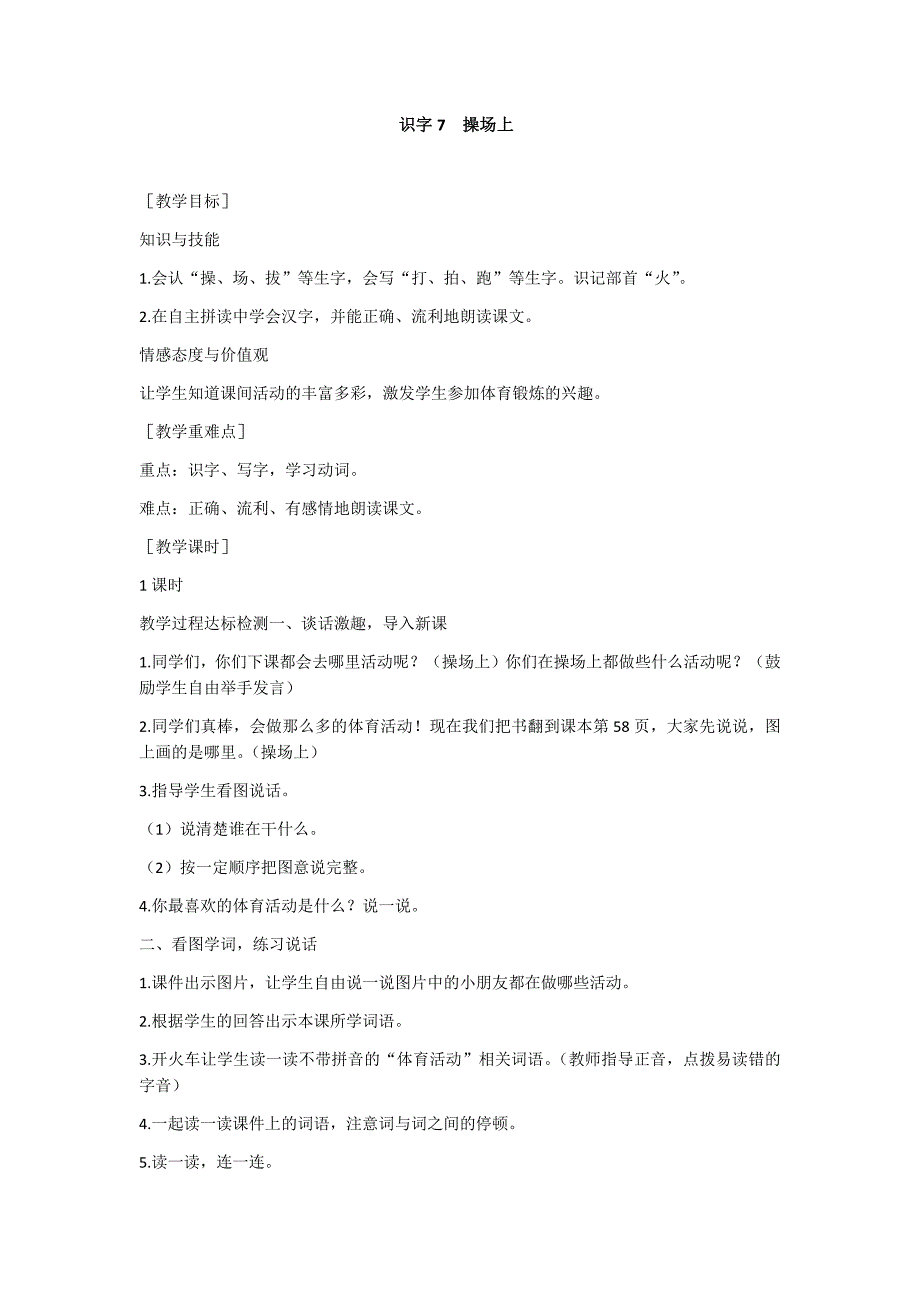 识字 7 操场上

［教学目标］

知识与技能

1.会认“操、场、拔”等生字，会写“打、拍、跑”等生字。识记部首“火”。

2.在自主拼读中学会汉字，并能正确、流利地朗读课文。

情感态度与价值观

让学生知道课间活动的丰富多彩，激发学生参加体育锻炼的兴趣。

［教学重难点］

重点：识字、写字，学习动词。

难点：正确、流利、有感情地朗读课文。

［教学课时］

1 课时

教学过程达标检测一、谈话激趣，导入新课

1.同学们，你们下课都会去哪里活动呢？（操场上）你们在操场上都做些什么活动呢？（鼓励学生自由举手发言）

2.同学们真棒，会做那么多的体育活动！现在我们把书翻到课本第 58 页，大家先说说，图上画的是哪里。(操场上)

3.指导学生看图说话。

（1）说清楚谁在干什么。

（2）按一定顺序把图意说完整。

4.你最喜欢的体育活动是什么？说一说。

二、看图学词，练习说话

1.课件出示图片，让学生自由说一说图片中的小朋友都在做哪些活动。

2.根据学生的回答出示本课所学词语。

3.开火车让学生读一读不带拼音的“体育活动”相关词语。(教师指导正音，点拨易读错的字音)

4.一起读一读课件上的词语，注意词与词之间的停顿。

5.读一读，连一连。